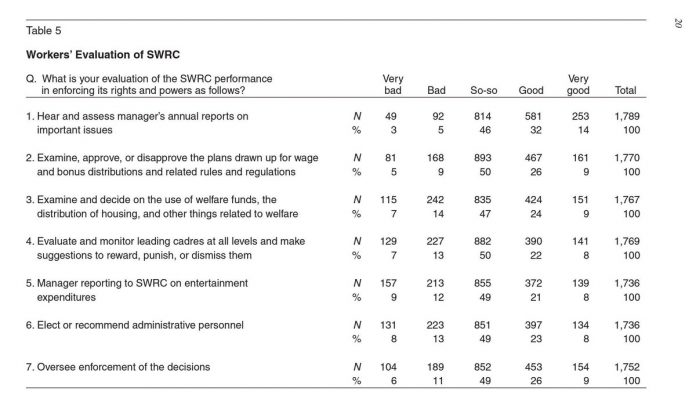 20

Table 5

Workers' Evaluation of SWRC

| Q. What is your evaluation of the SWRC performance in enforcing its rights and powers as follows? | | Very bad | Bad | So-so | Good | Very good | Total |
|---|---|---|---|---|---|---|---|
| 1. Hear and assess manager's annual reports on important issues | N | 49 | 92 | 814 | 581 | 253 | 1,789 |
| | % | 3 | 5 | 46 | 32 | 14 | 100 |
| 2. Examine, approve, or disapprove the plans drawn up for wage and bonus distributions and related rules and regulations | N | 81 | 168 | 893 | 467 | 161 | 1,770 |
| | % | 5 | 9 | 50 | 26 | 9 | 100 |
| 3. Examine and decide on the use of welfare funds, the distribution of housing, and other things related to welfare | N | 115 | 242 | 835 | 424 | 151 | 1,767 |
| | % | 7 | 14 | 47 | 24 | 9 | 100 |
| 4. Evaluate and monitor leading cadres at all levels and make suggestions to reward, punish, or dismiss them | N | 129 | 227 | 882 | 390 | 141 | 1,769 |
| | % | 7 | 13 | 50 | 22 | 8 | 100 |
| 5. Manager reporting to SWRC on entertainment expenditures | N | 157 | 213 | 855 | 372 | 139 | 1,736 |
| | % | 9 | 12 | 49 | 21 | 8 | 100 |
| 6. Elect or recommend administrative personnel | N | 131 | 223 | 851 | 397 | 134 | 1,736 |
| | % | 8 | 13 | 49 | 23 | 8 | 100 |
| 7. Oversee enforcement of the decisions | N | 104 | 189 | 852 | 453 | 154 | 1,752 |
| | % | 6 | 11 | 49 | 26 | 9 | 100 |